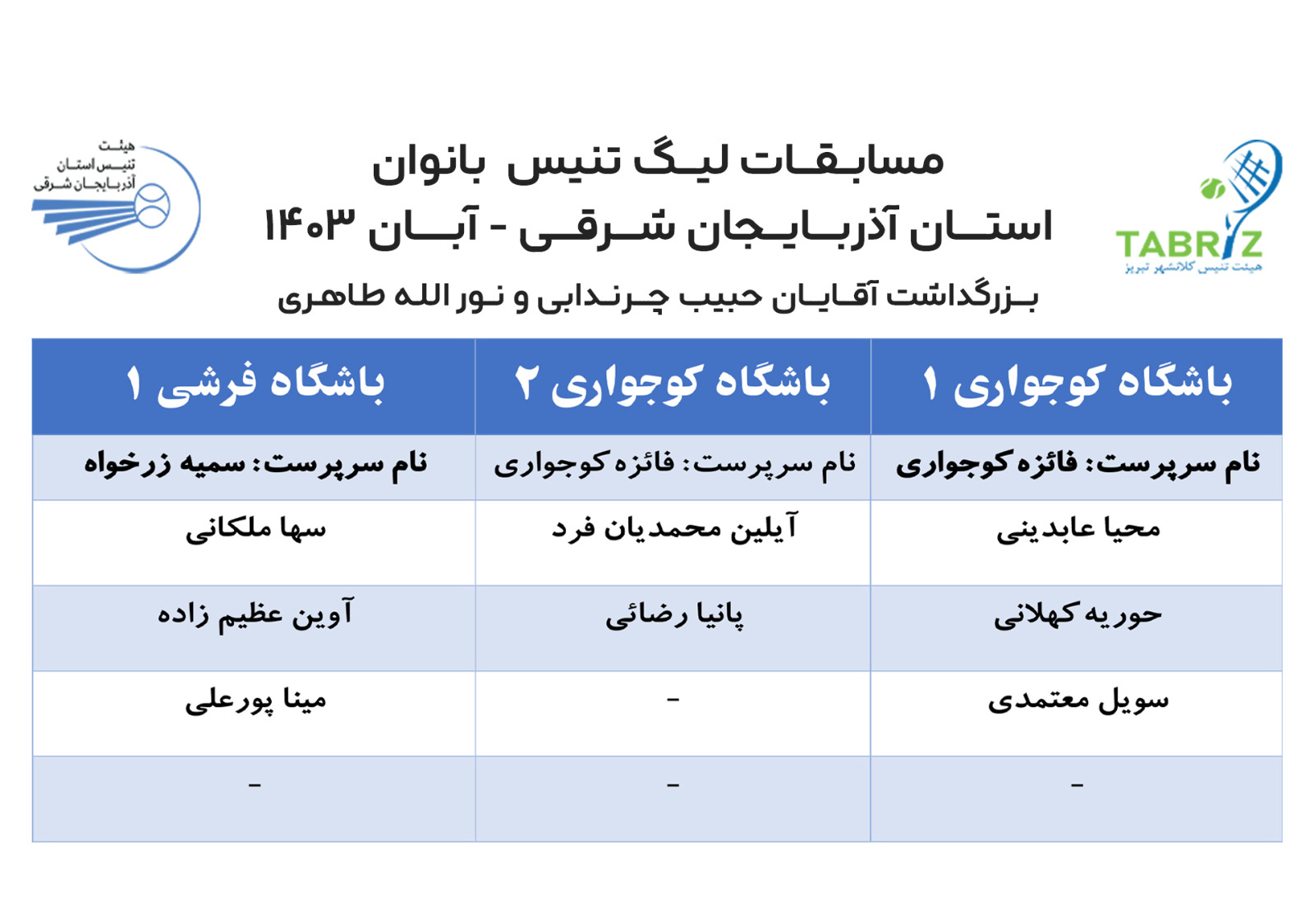 TABRIZ
هیئت تنیس کلانشهر تبریز

مسابقات لیگ تنیس بانوان
استان آذربایجان شرقی - آبان ۱۴۰۳
بزرگداشت آقایان حبیب چرندابی و نور الله طاهری

هیئت
تنیس استان
آذربایجان شرقی

| باشگاه کوجواری ۱ | باشگاه کوجواری ۲ | باشگاه فرشی ۱ |
|---|---|---|
| نام سرپرست: فائزه کوجواری | نام سرپرست: فائزه کوجواری | نام سرپرست: سمیه زرخواه |
| محیا عابدینی | آیلین محمدیان فرد | سها ملکانی |
| حوریه کهلانی | پانیا رضائی | آوین عظیم زاده |
| سویل معتمدی | - | مینا پورعلی |
| - | - | - |